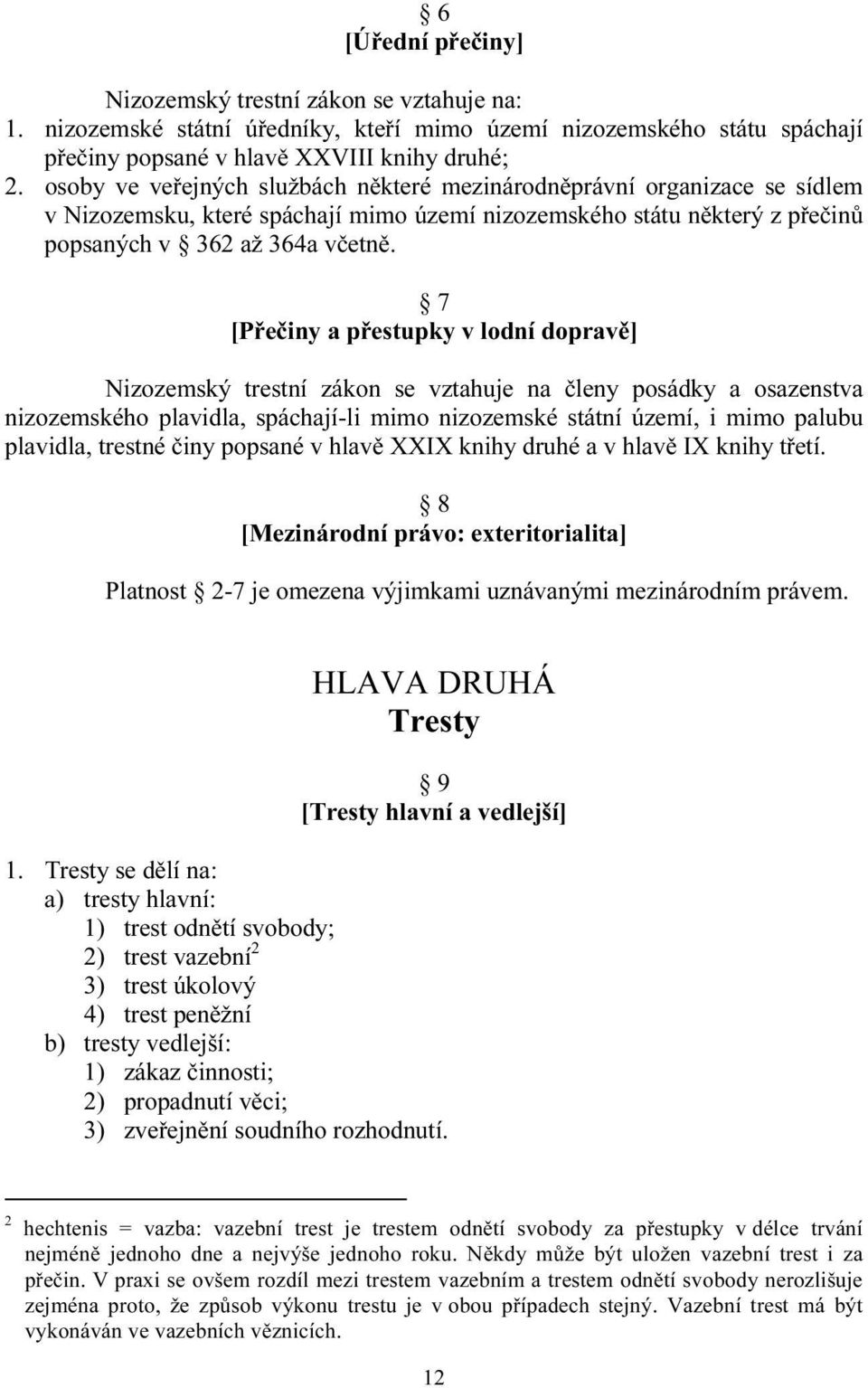 § 6
[Úřední přečiny]

Nizozemský trestní zákon se vztahuje na:
1. nizozemské státní úředníky, kteří mimo území nizozemského státu spáchají přečiny popsané v hlavě XXVIII knihy druhé;
2. osoby ve veřejných službách některé mezinárodněprávní organizace se sídlem v Nizozemsku, které spáchají mimo území nizozemského státu některý z přečinů popsaných v § 362 až 364a včetně.

§ 7
[Přečiny a přestupky v lodní dopravě]

Nizozemský trestní zákon se vztahuje na členy posádky a osazenstva nizozemského plavidla, spáchají-li mimo nizozemské státní území, i mimo palubu plavidla, trestné činy popsané v hlavě XXIX knihy druhé a v hlavě IX knihy třetí.

§ 8
[Mezinárodní právo: exteritorialita]

Platnost § 2-7 je omezena výjimkami uznávanými mezinárodním právem.

HLAVA DRUHÁ
Tresty

§ 9
[Tresty hlavní a vedlejší]

1. Tresty se dělí na:
a) tresty hlavní:
1) trest odnětí svobody;
2) trest vazební$^2$
3) trest úkolový
4) trest peněžní
b) tresty vedlejší:
1) zákaz činnosti;
2) propadnutí věci;
3) zveřejnění soudního rozhodnutí.

$^2$ hechtenis = vazba: vazební trest je trestem odnětí svobody za přestupky v délce trvání nejméně jednoho dne a nejvýše jednoho roku. Někdy může být uložen vazební trest i za přečin. V praxi se ovšem rozdíl mezi trestem vazebním a trestem odnětí svobody nerozlišuje zejména proto, že způsob výkonu trestu je v obou případech stejný. Vazební trest má být vykonáván ve vazebních věznicích.

12